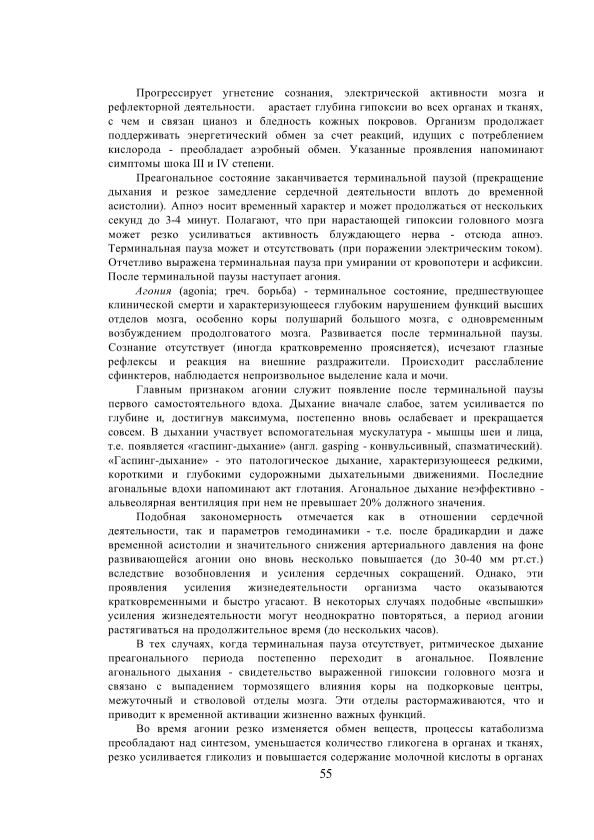 Прогрессирует угнетение сознания, электрической активности мозга и рефлекторной деятельности. арастает глубина гипоксии во всех органах и тканях, с чем и связан цианоз и бледность кожных покровов. Организм продолжает поддерживать энергетический обмен за счет реакций, идущих с потреблением кислорода - преобладает аэробный обмен. Указанные проявления напоминают симптомы шока III и IV степени.

Преагональное состояние заканчивается терминальной паузой (прекращение дыхания и резкое замедление сердечной деятельности вплоть до временной асистолии). Апноэ носит временный характер и может продолжаться от нескольких секунд до 3-4 минут. Полагают, что при нарастающей гипоксии головного мозга может резко усиливаться активность блуждающего нерва - отсюда апноэ. Терминальная пауза может и отсутствовать (при поражении электрическим током). Отчетливо выражена терминальная пауза при умирании от кровопотери и асфиксии. После терминальной паузы наступает агония.

Агония (agonia; греч. борьба) - терминальное состояние, предшествующее клинической смерти и характеризующееся глубоким нарушением функций высших отделов мозга, особенно коры полушарий большого мозга, с одновременным возбуждением продолговатого мозга. Развивается после терминальной паузы. Сознание отсутствует (иногда кратковременно проясняется), исчезают глазные рефлексы и реакция на внешние раздражители. Происходит расслабление сфинктеров, наблюдается непроизвольное выделение кала и мочи.

Главным признаком агонии служит появление после терминальной паузы первого самостоятельного вдоха. Дыхание вначале слабое, затем усиливается по глубине и, достигнув максимума, постепенно вновь ослабевает и прекращается совсем. В дыхании участвует вспомогательная мускулатура - мышцы шеи и лица, т.е. появляется «гаспинг-дыхание» (англ. gasping - конвульсивный, спазматический). «Гаспинг-дыхание» - это патологическое дыхание, характеризующееся редкими, короткими и глубокими судорожными дыхательными движениями. Последние агональные вдохи напоминают акт глотания. Агональное дыхание неэффективно - альвеолярная вентиляция при нем не превышает 20% должного значения.

Подобная закономерность отмечается как в отношении сердечной деятельности, так и параметров гемодинамики - т.е. после брадикардии и даже временной асистолии и значительного снижения артериального давления на фоне развивающейся агонии оно вновь несколько повышается (до 30-40 мм рт.ст.) вследствие возобновления и усиления сердечных сокращений. Однако, эти проявления усиления жизнедеятельности организма часто оказываются кратковременными и быстро угасают. В некоторых случаях подобные «вспышки» усиления жизнедеятельности могут неоднократно повторяться, а период агонии растягиваться на продолжительное время (до нескольких часов).

В тех случаях, когда терминальная пауза отсутствует, ритмическое дыхание преагонального периода постепенно переходит в агональное. Появление агонального дыхания - свидетельство выраженной гипоксии головного мозга и связано с выпадением тормозящего влияния коры на подкорковые центры, межуточный и стволовой отделы мозга. Эти отделы растормаживаются, что и приводит к временной активации жизненно важных функций.

Во время агонии резко изменяется обмен веществ, процессы катаболизма преобладают над синтезом, уменьшается количество гликогена в органах и тканях, резко усиливается гликолиз и повышается содержание молочной кислоты в органах

55